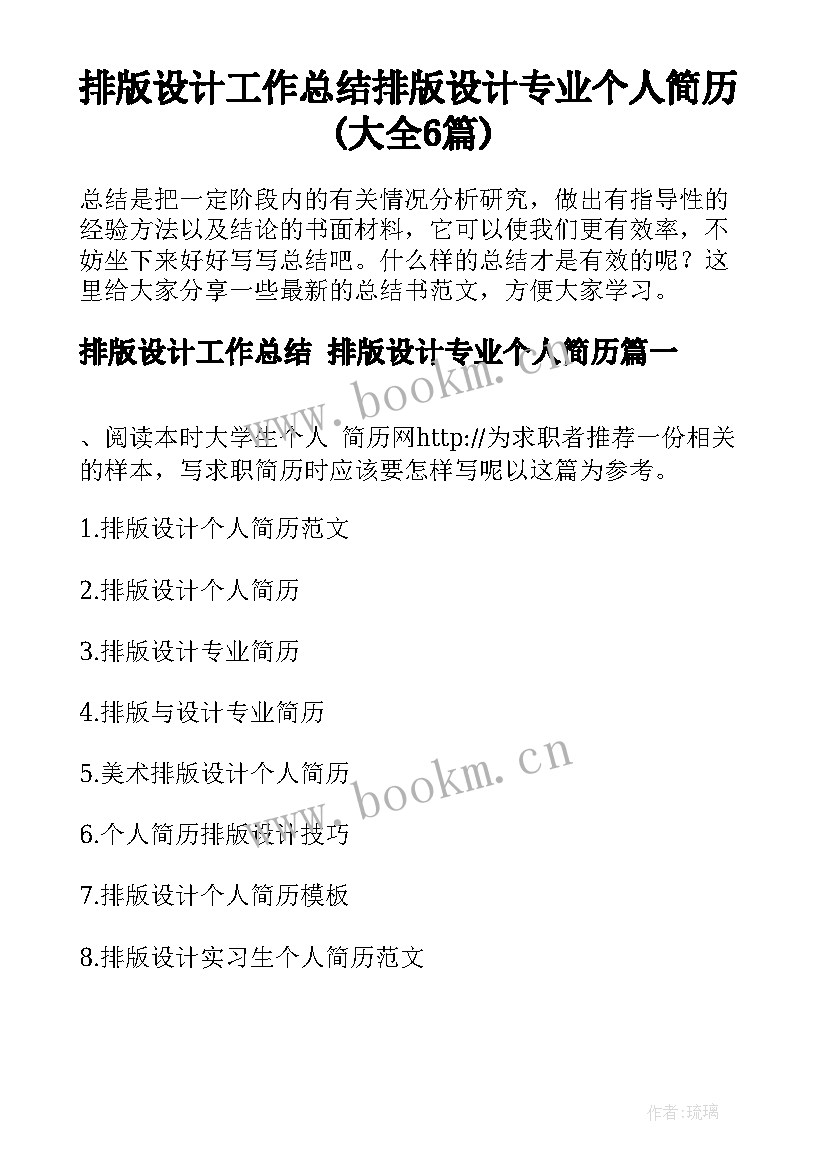 排版设计工作总结排版设计专业个人简历(大全6篇)

总结是把一定阶段内的有关情况分析研究，做出有指导性的经验方法以及结论的书面材料，它可以使我们更有效率，不妨坐下来好好写写总结吧。什么样的总结才是有效的呢？这里给大家分享一些最新的总结书范文，方便大家学习。

排版设计工作总结 排版设计专业个人简历篇一

www.bookm.cn

、阅读本时大学生个人 简历网http://为求职者推荐一份相关的样本，写求职简历时应该要怎样写呢以这篇为参考。

1.排版设计个人简历范文

2.排版设计个人简历

3.排版设计专业简历

4.排版与设计专业简历

5.美术排版设计个人简历

www.bookm.cn

6.个人简历排版设计技巧

7.排版设计个人简历模板

8.排版设计实习生个人简历范文

作者:琉璃